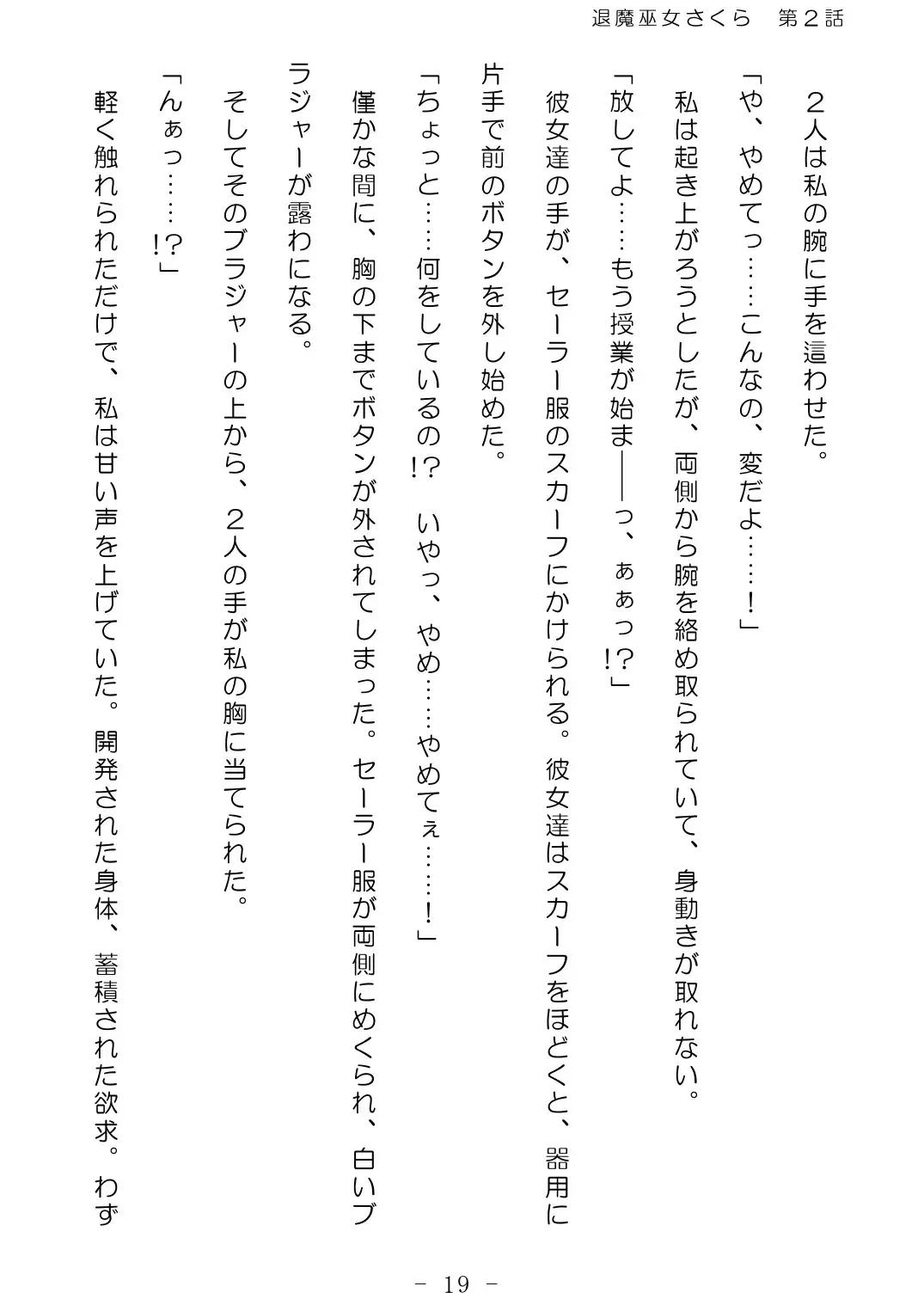 退魔巫女さくら　第２話

２人は私の腕に手を這わせた。

「や、やめてっ……こんなの、変だよ……！」

私は起き上がろうとしたが、両側から腕を絡め取られていて、身動きが取れない。

「放してよ……もう授業が始ま――っ、ぁぁっ!?」

彼女達の手が、セーラー服のスカーフにかけられる。彼女達はスカーフをほどくと、器用に片手で前のボタンを外し始めた。

「ちょっと……何をしているの!?　いやっ、やめ……やめてぇ……！」

僅かな間に、胸の下までボタンが外されてしまった。セーラー服が両側にめくられ、白いブラジャーが露わになる。

そしてそのブラジャーの上から、２人の手が私の胸に当てられた。

「んぁっ……!?」

軽く触れられただけで、私は甘い声を上げていた。開発された身体、蓄積された欲求。わず

－ 19 －